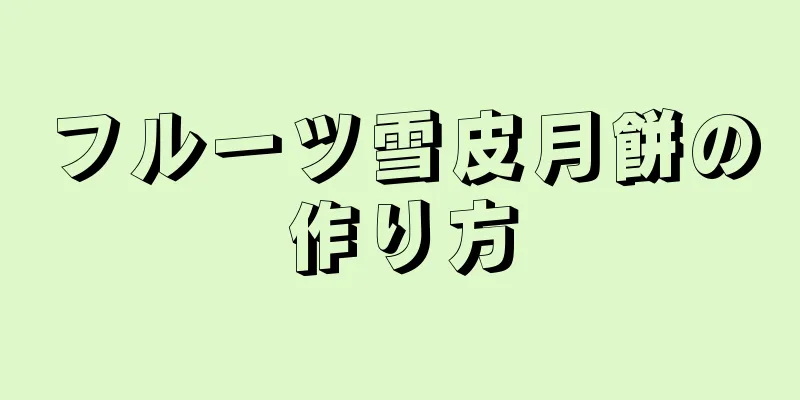 フルーツ雪皮月餅の作り方